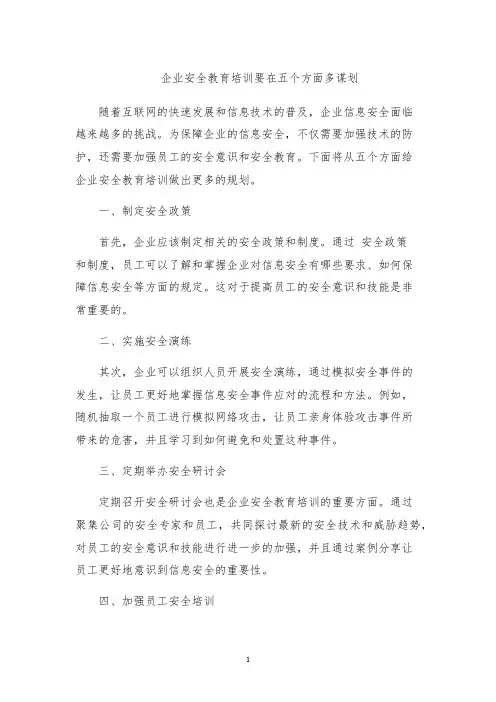 企业安全教育培训要在五个方面多谋划

随着互联网的快速发展和信息技术的普及，企业信息安全面临越来越多的挑战。为保障企业的信息安全，不仅需要加强技术的防护，还需要加强员工的安全意识和安全教育。下面将从五个方面给企业安全教育培训做出更多的规划。

一、制定安全政策

首先，企业应该制定相关的安全政策和制度。通过 安全政策和制度，员工可以了解和掌握企业对信息安全有哪些要求、如何保障信息安全等方面的规定。这对于提高员工的安全意识和技能是非常重要的。

二、实施安全演练

其次，企业可以组织人员开展安全演练，通过模拟安全事件的发生，让员工更好地掌握信息安全事件应对的流程和方法。例如，随机抽取一个员工进行模拟网络攻击，让员工亲身体验攻击事件所带来的危害，并且学习到如何避免和处置这种事件。

三、定期举办安全研讨会

定期召开安全研讨会也是企业安全教育培训的重要方面。通过聚集公司的安全专家和员工，共同探讨最新的安全技术和威胁趋势，对员工的安全意识和技能进行进一步的加强，并且通过案例分享让员工更好地意识到信息安全的重要性。

四、加强员工安全培训

1